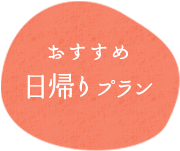 おすすめ
日帰りプラン